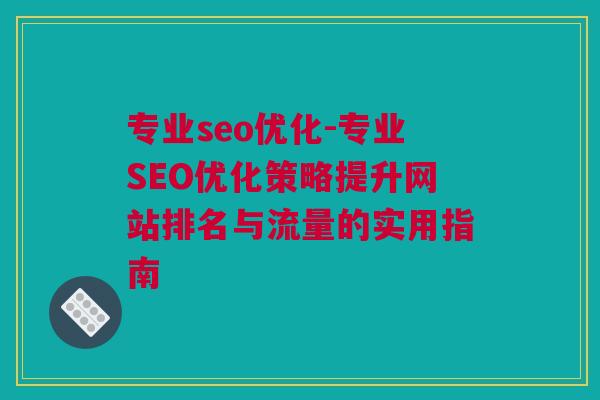 专业seo优化-专业SEO优化策略提升网站排名与流量的实用指南